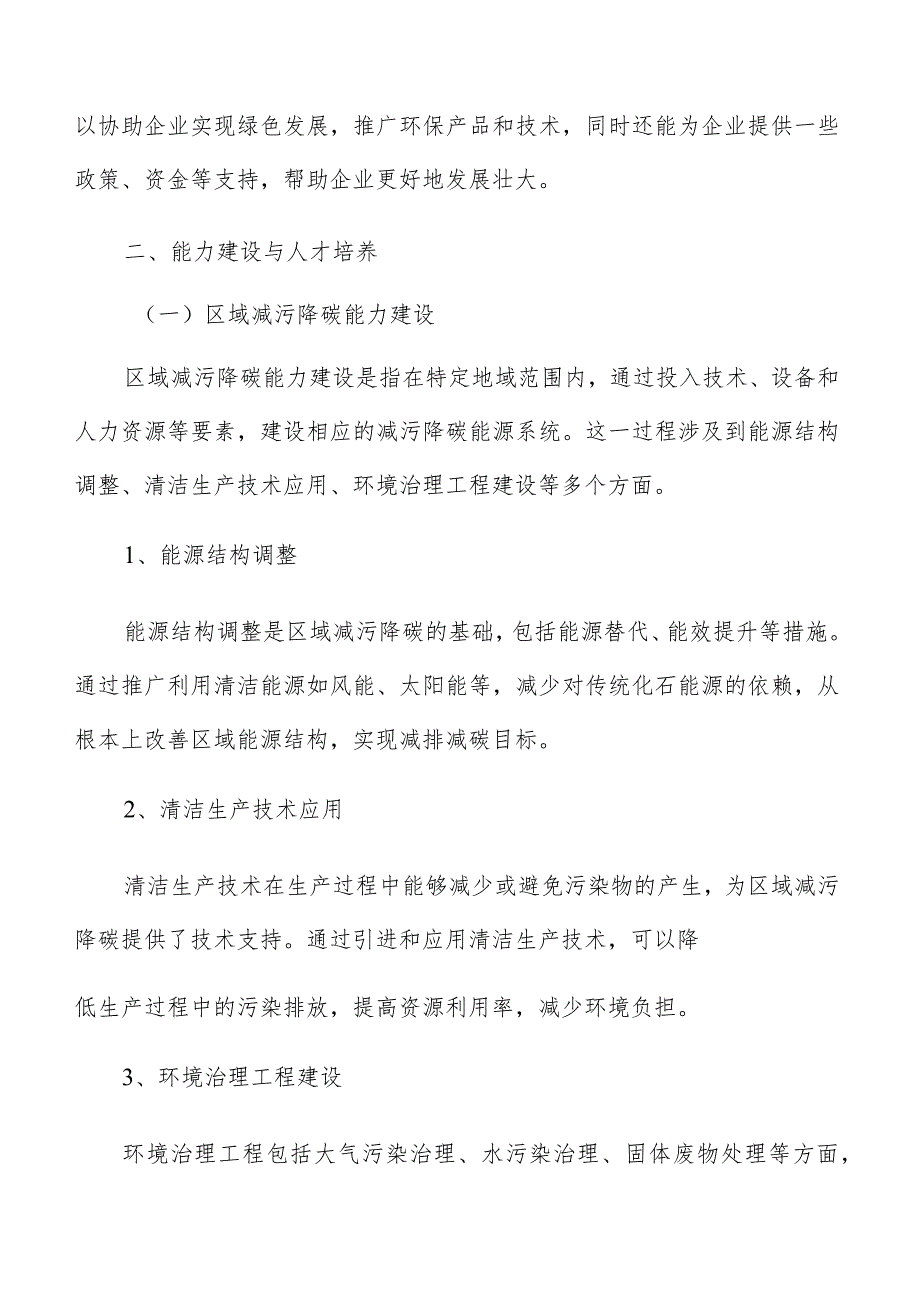 以协助企业实现绿色发展，推广环保产品和技术，同时还能为企业提供一些政策、资金等支持，帮助企业更好地发展壮大。

二、能力建设与人才培养

（一）区域减污降碳能力建设

区域减污降碳能力建设是指在特定地域范围内，通过投入技术、设备和人力资源等要素，建设相应的减污降碳能源系统。这一过程涉及到能源结构调整、清洁生产技术应用、环境治理工程建设等多个方面。

1、能源结构调整

能源结构调整是区域减污降碳的基础，包括能源替代、能效提升等措施。通过推广利用清洁能源如风能、太阳能等，减少对传统化石能源的依赖，从根本上改善区域能源结构，实现减排减碳目标。

2、清洁生产技术应用

清洁生产技术在生产过程中能够减少或避免污染物的产生，为区域减污降碳提供了技术支持。通过引进和应用清洁生产技术，可以降

低生产过程中的污染排放，提高资源利用率，减少环境负担。

3、环境治理工程建设

环境治理工程包括大气污染治理、水污染治理、固体废物处理等方面，